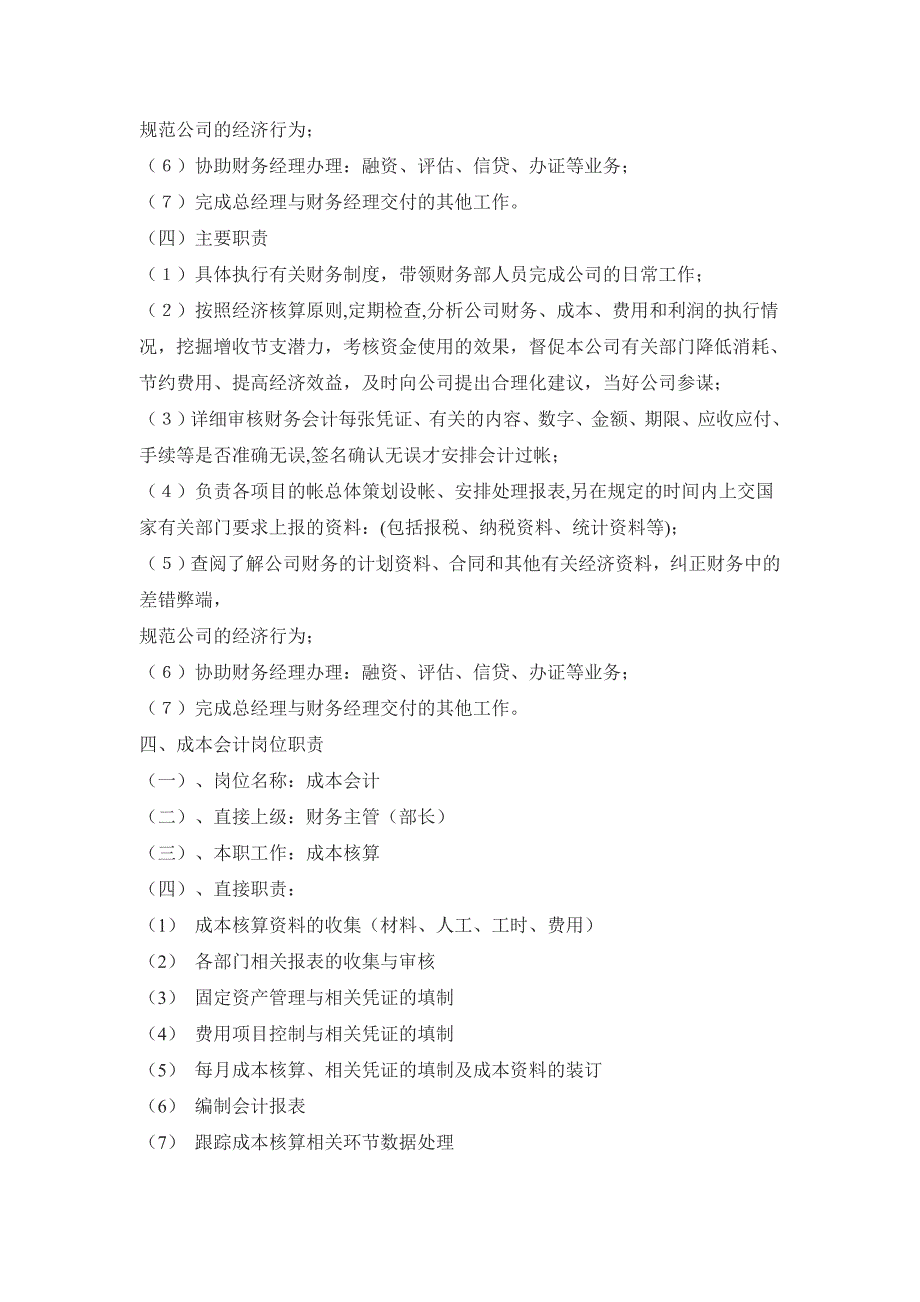 规范公司的经济行为；
（６）协助财务经理办理：融资、评估、信贷、办证等业务；
（７）完成总经理与财务经理交付的其他工作。
（四）主要职责
（１）具体执行有关财务制度，带领财务部人员完成公司的日常工作；
（２）按照经济核算原则,定期检查,分析公司财务、成本、费用和利润的执行情况，挖掘增收节支潜力，考核资金使用的效果，督促本公司有关部门降低消耗、节约费用、提高经济效益，及时向公司提出合理化建议，当好公司参谋；
（３）详细审核财务会计每张凭证、有关的内容、数字、金额、期限、应收应付、手续等是否准确无误,签名确认无误才安排会计过帐；
（４）负责各项目的帐总体策划设帐、安排处理报表,另在规定的时间内上交国家有关部门要求上报的资料：(包括报税、纳税资料、统计资料等)；
（５）查阅了解公司财务的计划资料、合同和其他有关经济资料，纠正财务中的差错弊端，
规范公司的经济行为；
（６）协助财务经理办理：融资、评估、信贷、办证等业务；
（７）完成总经理与财务经理交付的其他工作。
四、成本会计岗位职责
（一）、岗位名称：成本会计
（二）、直接上级：财务主管（部长）
（三）、本职工作：成本核算
（四）、直接职责：
(1)　成本核算资料的收集（材料、人工、工时、费用）
(2)　各部门相关报表的收集与审核
(3)　固定资产管理与相关凭证的填制
(4)　费用项目控制与相关凭证的填制
(5)　每月成本核算、相关凭证的填制及成本资料的装订
(6)　编制会计报表
(7)　跟踪成本核算相关环节数据处理